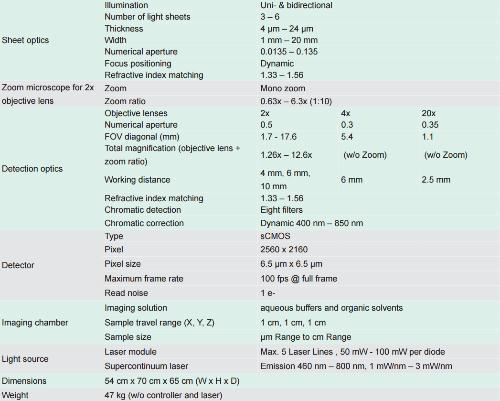 | | | | | |
|---|---|---|---|---|
| Sheet optics | Illumination | Uni- & bidirectional | | |
| | Number of light sheets | 3 – 6 | | |
| | Thickness | 4 µm – 24 µm | | |
| | Width | 1 mm – 20 mm | | |
| | Numerical aperture | 0.0135 – 0.135 | | |
| | Focus positioning | Dynamic | | |
| | Refractive index matching | 1.33 – 1.56 | | |
| Zoom microscope for 2x objective lens | Zoom | Mono zoom | | |
| | Zoom ratio | 0.63x – 6.3x (1:10) | | |
| Detection optics | Objective lenses | 2x | 4x | 20x |
| | Numerical aperture | 0.5 | 0.3 | 0.35 |
| | FOV diagonal (mm) | 1.7 - 17.6 | 5.4 | 1.1 |
| | Total magnification (objective lens + zoom ratio) | 1.26x – 12.6x | (w/o Zoom) | (w/o Zoom) |
| | Working distance | 4 mm, 6 mm, 10 mm | 6 mm | 2.5 mm |
| | Refractive index matching | 1.33 – 1.56 | | |
| | Chromatic detection | Eight filters | | |
| | Chromatic correction | Dynamic 400 nm – 850 nm | | |
| Detector | Type | sCMOS | | |
| | Pixel | 2560 x 2160 | | |
| | Pixel size | 6.5 µm x 6.5 µm | | |
| | Maximum frame rate | 100 fps @ full frame | | |
| | Read noise | 1 e- | | |
| Imaging chamber | Imaging solution | aqueous buffers and organic solvents | | |
| | Sample travel range (X, Y, Z) | 1 cm, 1 cm, 1 cm | | |
| | Sample size | µm Range to cm Range | | |
| Light source | Laser module | Max. 5 Laser Lines , 50 mW - 100 mW per diode | | |
| | Supercontinuum laser | Emission 460 nm – 800 nm, 1 mW/nm – 3 mW/nm | | |
| Dimensions | 54 cm x 70 cm x 65 cm (W x H x D) | | | |
| Weight | 47 kg (w/o controller and laser) | | | |